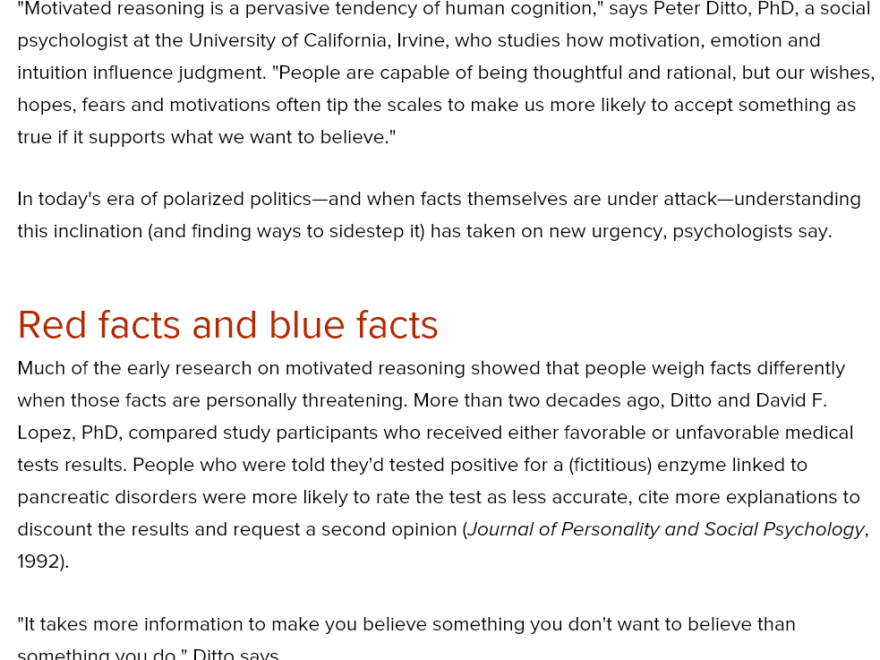 "Motivated reasoning is a pervasive tendency of human cognition," says Peter Ditto, PhD, a social psychologist at the University of California, Irvine, who studies how motivation, emotion and intuition influence judgment. "People are capable of being thoughtful and rational, but our wishes, hopes, fears and motivations often tip the scales to make us more likely to accept something as true if it supports what we want to believe."

In today's era of polarized politics—and when facts themselves are under attack—understanding this inclination (and finding ways to sidestep it) has taken on new urgency, psychologists say.

Red facts and blue facts

Much of the early research on motivated reasoning showed that people weigh facts differently when those facts are personally threatening. More than two decades ago, Ditto and David F. Lopez, PhD, compared study participants who received either favorable or unfavorable medical tests results. People who were told they'd tested positive for a (fictitious) enzyme linked to pancreatic disorders were more likely to rate the test as less accurate, cite more explanations to discount the results and request a second opinion (Journal of Personality and Social Psychology, 1992).

"It takes more information to make you believe something you don't want to believe than something you do," Ditto says.